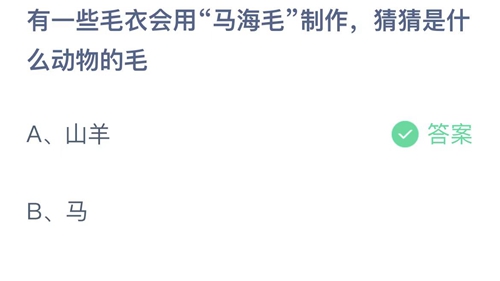 有一些毛衣会用“马海毛”制作，猜猜是什么动物的毛

A、山羊

答案

B、马